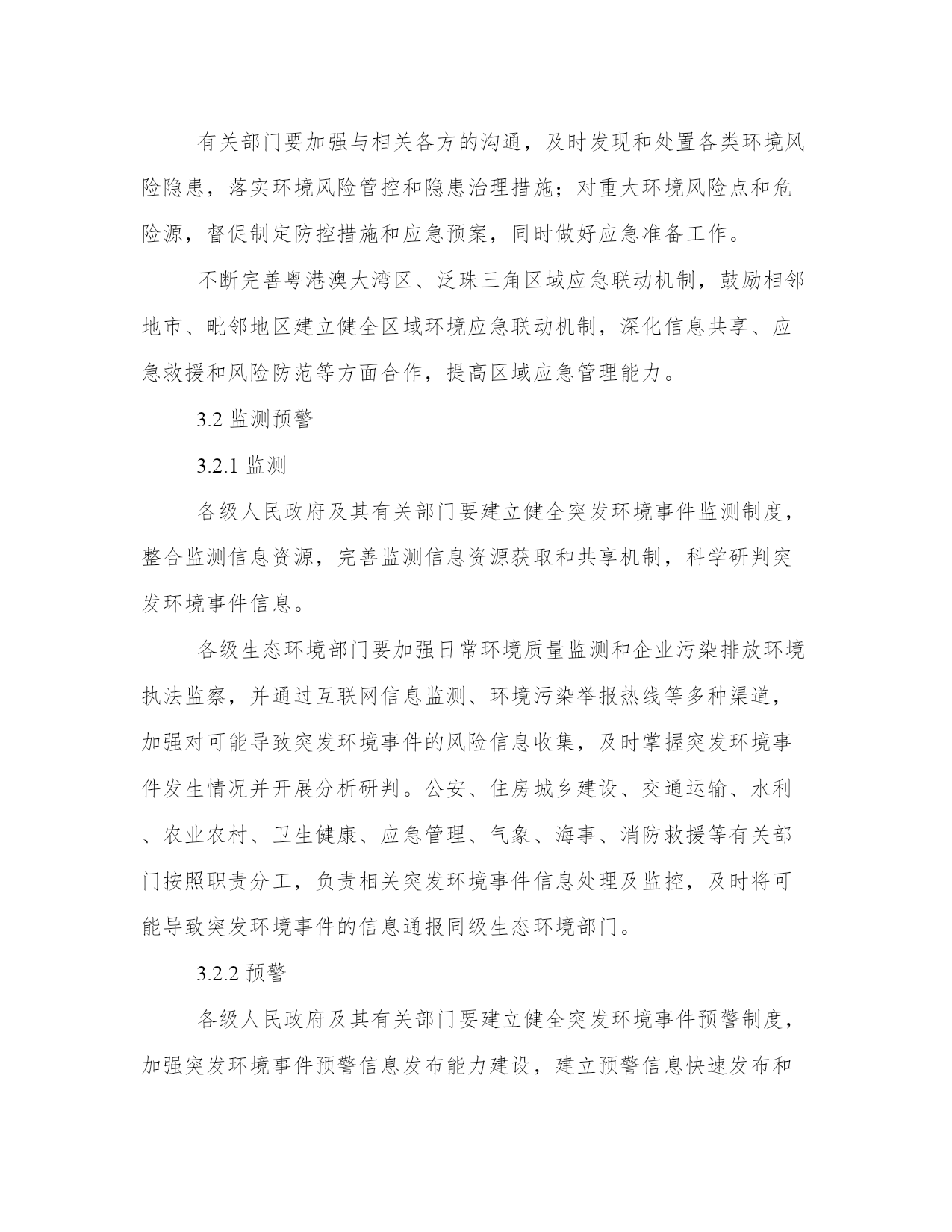 有关部门要加强与相关各方的沟通，及时发现和处置各类环境风险隐患，落实环境风险管控和隐患治理措施；对重大环境风险点和危险源，督促制定防控措施和应急预案，同时做好应急准备工作。

不断完善粤港澳大湾区、泛珠三角区域应急联动机制，鼓励相邻地市、毗邻地区建立健全区域环境应急联动机制，深化信息共享、应急救援和风险防范等方面合作，提高区域应急管理能力。

3.2 监测预警

3.2.1 监测

各级人民政府及其有关部门要建立健全突发环境事件监测制度，整合监测信息资源，完善监测信息资源获取和共享机制，科学研判突发环境事件信息。

各级生态环境部门要加强日常环境质量监测和企业污染排放环境执法监察，并通过互联网信息监测、环境污染举报热线等多种渠道，加强对可能导致突发环境事件的风险信息收集，及时掌握突发环境事件发生情况并开展分析研判。公安、住房城乡建设、交通运输、水利、农业农村、卫生健康、应急管理、气象、海事、消防救援等有关部门按照职责分工，负责相关突发环境事件信息处理及监控，及时将可能导致突发环境事件的信息通报同级生态环境部门。

3.2.2 预警

各级人民政府及其有关部门要建立健全突发环境事件预警制度，加强突发环境事件预警信息发布能力建设，建立预警信息快速发布和